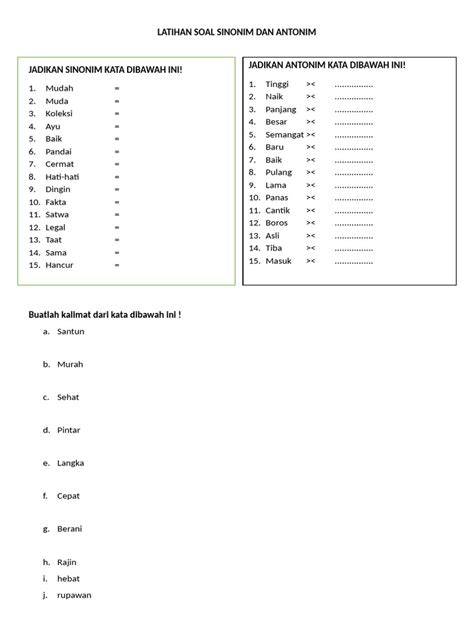 LATIHAN SOAL SINONIM DAN ANTONIM

JADIKAN SINONIM KATA DIBAWAH INI!

1. Mudah =
2. Muda =
3. Koleksi =
4. Ayu =
5. Baik =
6. Pandai =
7. Cermat =
8. Hati-hati =
9. Dingin =
10. Fakta =
11. Satwa =
12. Legal =
13. Taat =
14. Sama =
15. Hancur =

JADIKAN ANTONIM KATA DIBAWAH INI!

1. Tinggi >< ................
2. Naik >< ................
3. Panjang >< ................
4. Besar >< ................
5. Semangat >< ................
6. Baru >< ................
7. Baik >< ................
8. Pulang >< ................
9. Lama >< ................
10. Panas >< ................
11. Cantik >< ................
12. Boros >< ................
13. Asli >< ................
14. Tiba >< ................
15. Masuk >< ................

Buatlah kalimat dari kata dibawah ini !

a. Santun

b. Murah

c. Sehat

d. Pintar

e. Langka

f. Cepat

g. Berani

h. Rajin
i. hebat
j. rupawan